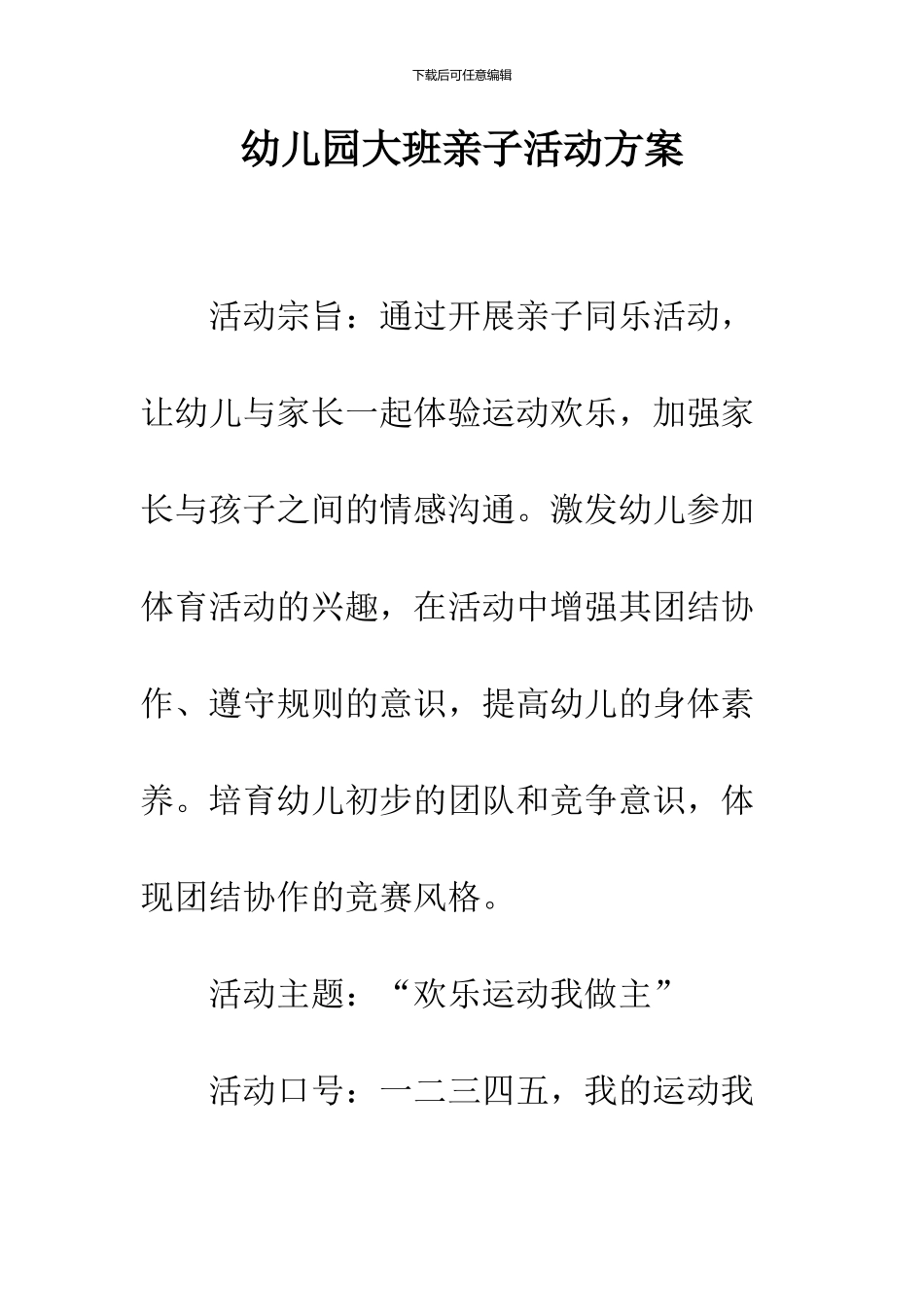 下载后可任意编辑

幼儿园大班亲子活动方案

活动宗旨：通过开展亲子同乐活动，让幼儿与家长一起体验运动欢乐，加强家长与孩子之间的情感沟通。激发幼儿参加体育活动的兴趣，在活动中增强其团结协作、遵守规则的意识，提高幼儿的身体素养。培育幼儿初步的团队和竞争意识，体现团结协作的竞赛风格。

活动主题：“欢乐运动我做主”

活动口号：一二三四五，我的运动我